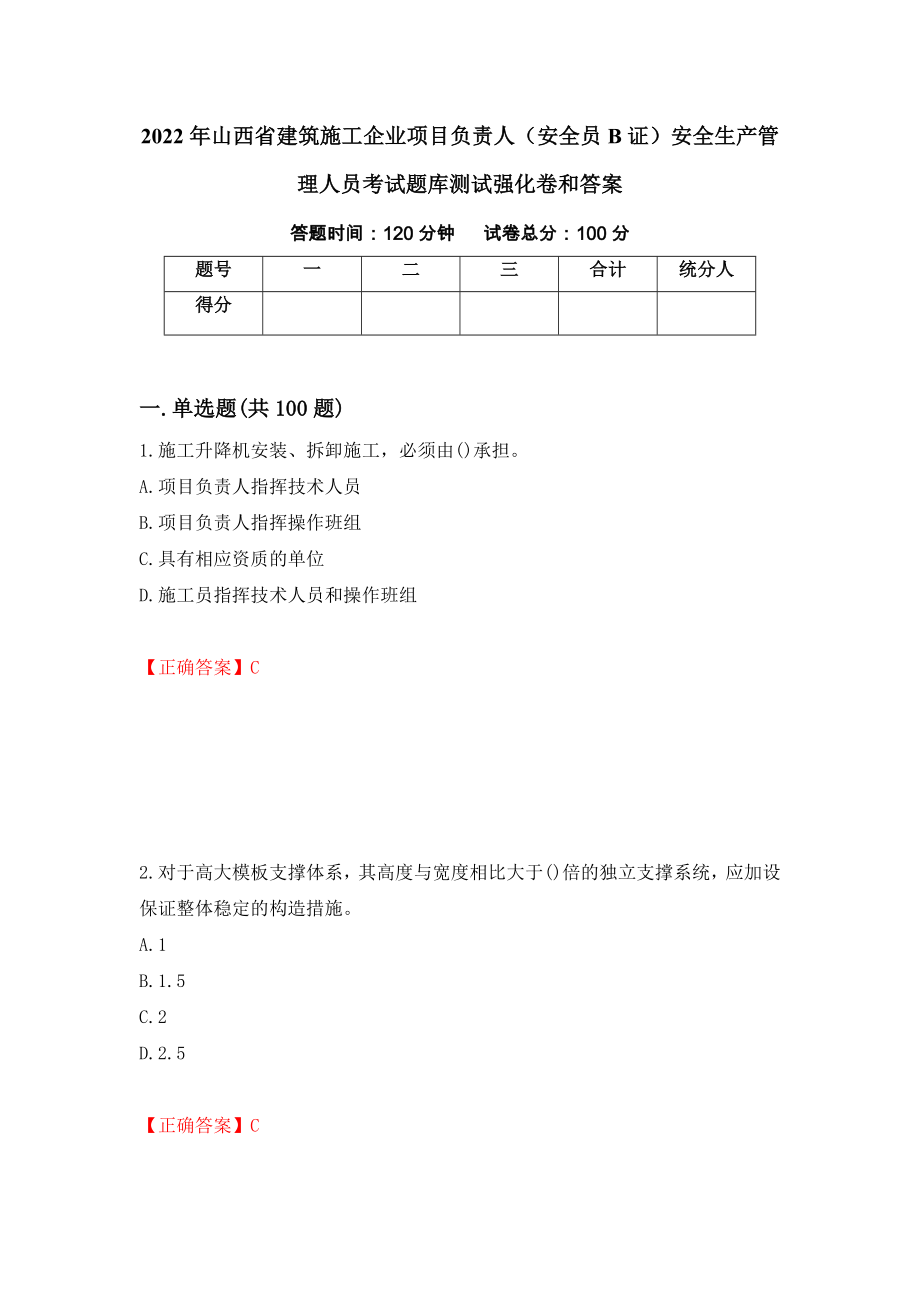 2022年山西省建筑施工企业项目负责人（安全员B证）安全生产管理人员考试题库测试强化卷和答案

答题时间：120分钟　　试卷总分：100分

| 题号 | 一 | 二 | 三 | 合计 | 统分人 |
|---|---|---|---|---|---|
| 得分 | | | | | |

一.单选题(共100题)

1.施工升降机安装、拆卸施工，必须由()承担。

A.项目负责人指挥技术人员

B.项目负责人指挥操作班组

C.具有相应资质的单位

D.施工员指挥技术人员和操作班组

【正确答案】C

2.对于高大模板支撑体系，其高度与宽度相比大于()倍的独立支撑系统，应加设保证整体稳定的构造措施。

A.1

B.1.5

C.2

D.2.5

【正确答案】C